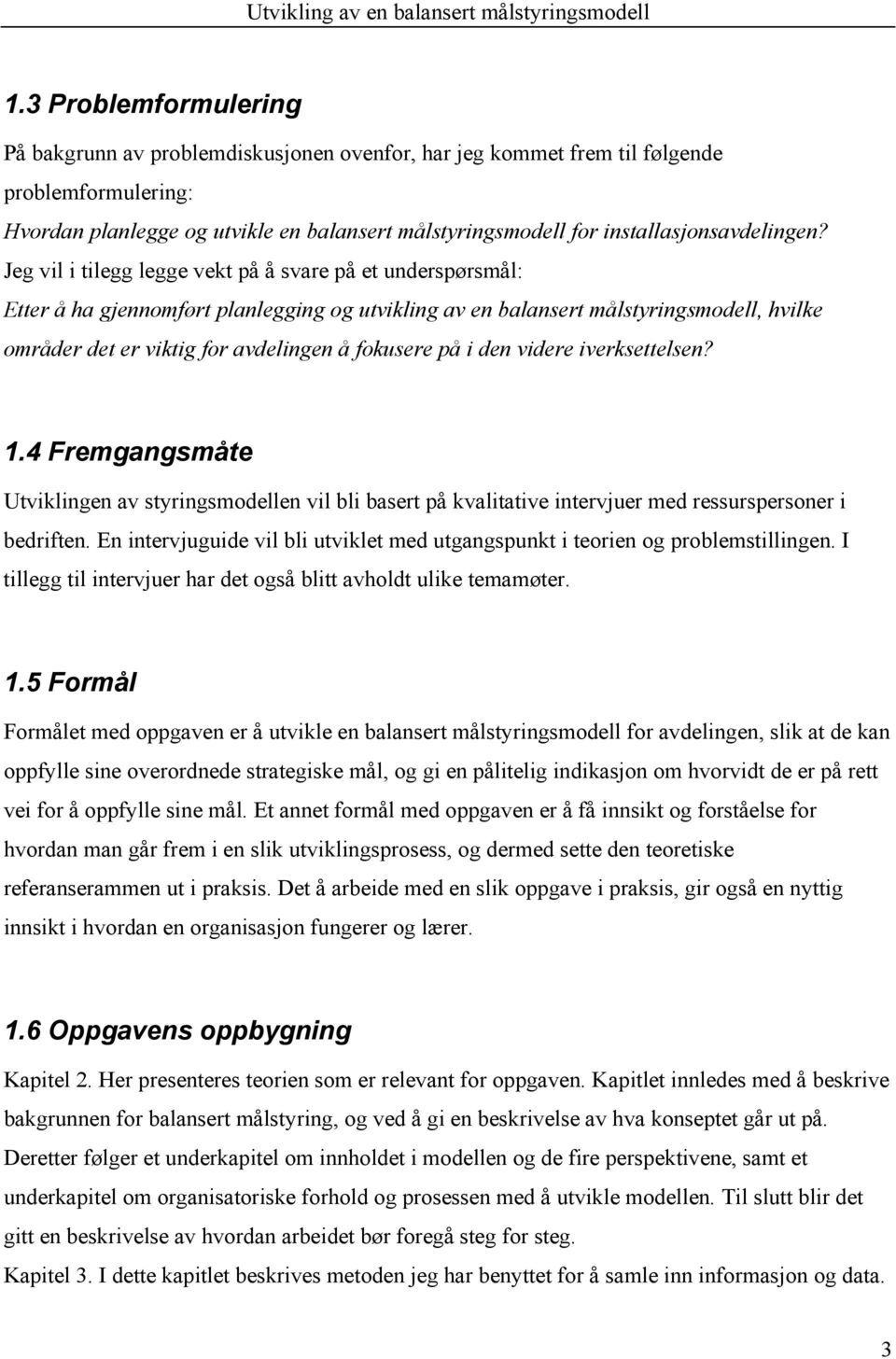 Utvikling av en balansert målstyringsmodell

1.3 Problemformulering

På bakgrunn av problemdiskusjonen ovenfor, har jeg kommet frem til følgende problemformulering:

Hvordan planlegge og utvikle en balansert målstyringsmodell for installasjonsavdelingen?

Jeg vil i tilegg legge vekt på å svare på et underspørsmål:

Etter å ha gjennomført planlegging og utvikling av en balansert målstyringsmodell, hvilke områder det er viktig for avdelingen å fokusere på i den videre iverksettelsen?

1.4 Fremgangsmåte

Utviklingen av styringsmodellen vil bli basert på kvalitative intervjuer med ressurspersoner i bedriften. En intervjuguide vil bli utviklet med utgangspunkt i teorien og problemstillingen. I tillegg til intervjuer har det også blitt avholdt ulike temamøter.

1.5 Formål

Formålet med oppgaven er å utvikle en balansert målstyringsmodell for avdelingen, slik at de kan oppfylle sine overordnede strategiske mål, og gi en pålitelig indikasjon om hvorvidt de er på rett vei for å oppfylle sine mål. Et annet formål med oppgaven er å få innsikt og forståelse for hvordan man går frem i en slik utviklingsprosess, og dermed sette den teoretiske referanserammen ut i praksis. Det å arbeide med en slik oppgave i praksis, gir også en nyttig innsikt i hvordan en organisasjon fungerer og lærer.

1.6 Oppgavens oppbygning

Kapitel 2. Her presenteres teorien som er relevant for oppgaven. Kapitlet innledes med å beskrive bakgrunnen for balansert målstyring, og ved å gi en beskrivelse av hva konseptet går ut på. Deretter følger et underkapitel om innholdet i modellen og de fire perspektivene, samt et underkapitel om organisatoriske forhold og prosessen med å utvikle modellen. Til slutt blir det gitt en beskrivelse av hvordan arbeidet bør foregå steg for steg.

Kapitel 3. I dette kapitlet beskrives metoden jeg har benyttet for å samle inn informasjon og data.

3